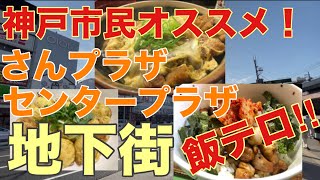 神戸市民オススメ！
さんプラザ
センタープラザ
地下街
飯テロ!!